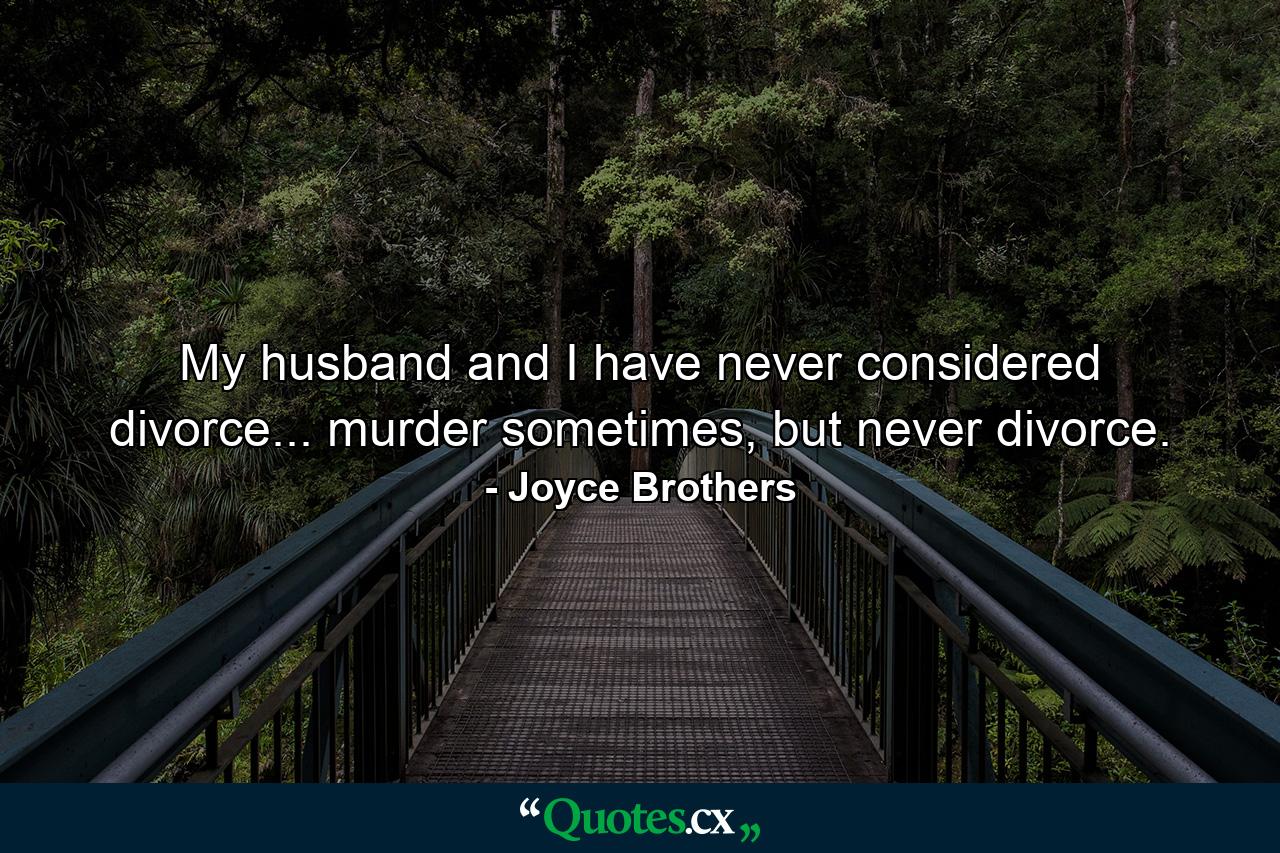 My husband and I have never considered divorce... murder sometimes, but never divorce.

- Joyce Brothers

“Quotes.cx„